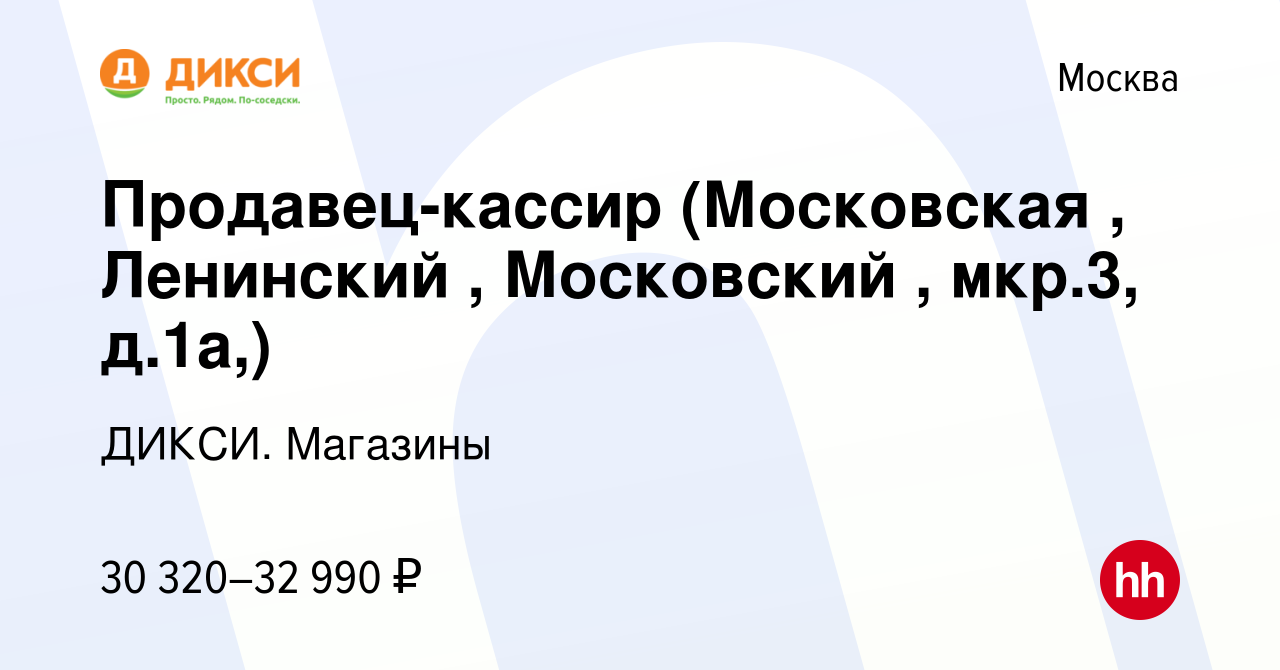 Д ДИКСИ
Просто. Рядом. По-соседски.

Москва

Продавец-кассир (Московская , Ленинский , Московский , мкр.3, д.1а,)

ДИКСИ. Магазины

30 320–32 990 ₽

hh